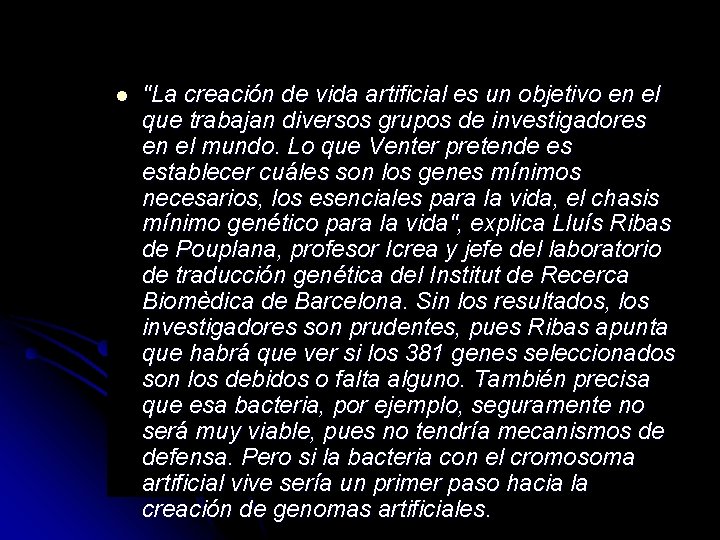 "La creación de vida artificial es un objetivo en el que trabajan diversos grupos de investigadores en el mundo. Lo que Venter pretende es establecer cuáles son los genes mínimos necesarios, los esenciales para la vida, el chasis mínimo genético para la vida", explica Lluís Ribas de Pouplana, profesor Icrea y jefe del laboratorio de traducción genética del Institut de Recerca Biomèdica de Barcelona. Sin los resultados, los investigadores son prudentes, pues Ribas apunta que habrá que ver si los 381 genes seleccionados son los debidos o falta alguno. También precisa que esa bacteria, por ejemplo, seguramente no será muy viable, pues no tendría mecanismos de defensa. Pero si la bacteria con el cromosoma artificial vive sería un primer paso hacia la creación de genomas artificiales.